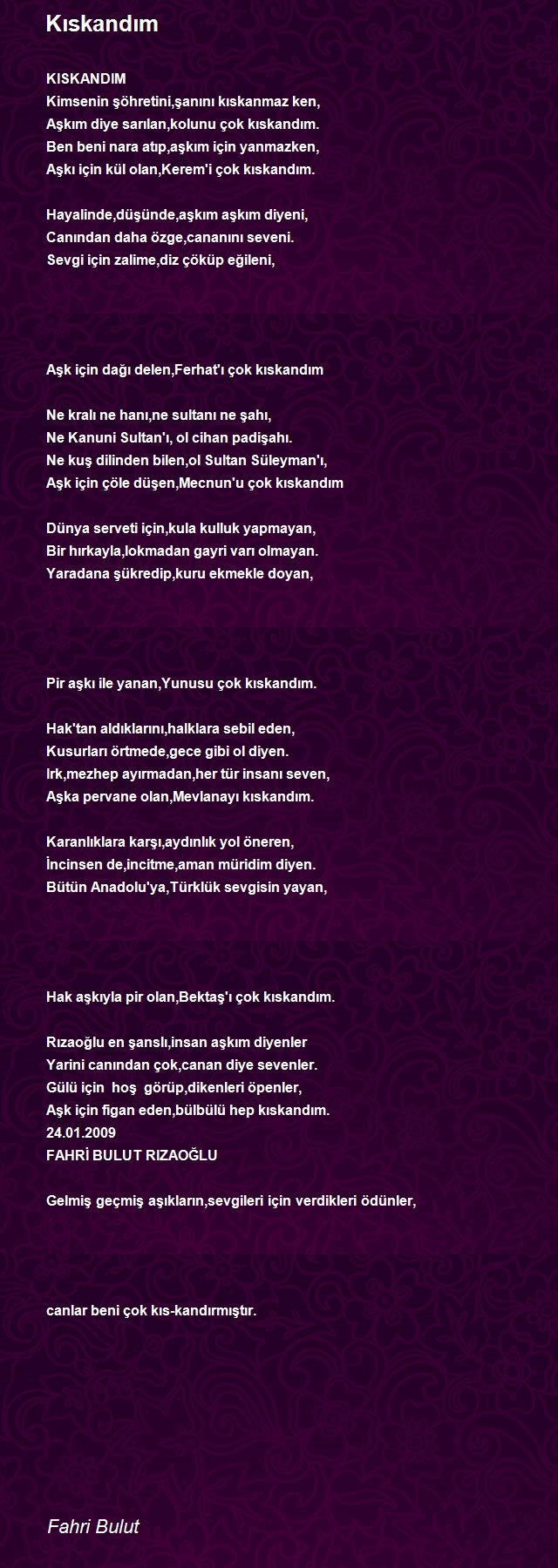 Kıskandım

KISKANDIM
Kimsenin şöhretini,şanını kıskanmaz ken,
Aşkım diye sarılan,kolunu çok kıskandım.
Ben beni nara atıp,aşkım için yanmazken,
Aşkı için kül olan,Kerem'i çok kıskandım.

Hayalinde,düşünde,aşkım aşkım diyeni,
Canından daha özge,cananını seveni.
Sevgi için zalime,diz çöküp eğileni,

Aşk için dağı delen,Ferhat'ı çok kıskandım

Ne kralı ne hanı,ne sultanı ne şahı,
Ne Kanuni Sultan'ı, ol cihan padişahı.
Ne kuş dilinden bilen,ol Sultan Süleyman'ı,
Aşk için çöle düşen,Mecnun'u çok kıskandım

Dünya serveti için,kula kulluk yapmayan,
Bir hırkayla,lokmadan gayri varı olmayan.
Yaradana şükredip,kuru ekmekle doyan,

Pir aşkı ile yanan,Yunusu çok kıskandım.

Hak'tan aldıklarını,halklara sebil eden,
Kusurları örtmede,gece gibi ol diyen.
Irk,mezhep ayırmadan,her tür insanı seven,
Aşka pervane olan,Mevlanayı kıskandım.

Karanlıklara karşı,aydınlık yol öneren,
İncinsen de,incitme,aman müridim diyen.
Bütün Anadolu'ya,Türklük sevgisin yayan,

Hak aşkıyla pir olan,Bektaş'ı çok kıskandım.

Rızaoğlu en şanslı,insan aşkım diyenler
Yarini canından çok,canan diye sevenler.
Gülü için hoş görüp,dikenleri öpenler,
Aşk için figan eden,bülbülü hep kıskandım.
24.01.2009
FAHRİ BULUT RIZAOĞLU

Gelmiş geçmiş aşıkların,sevgileri için verdikleri ödünler,

canlar beni çok kıs-kandırmıştır.

Fahri Bulut